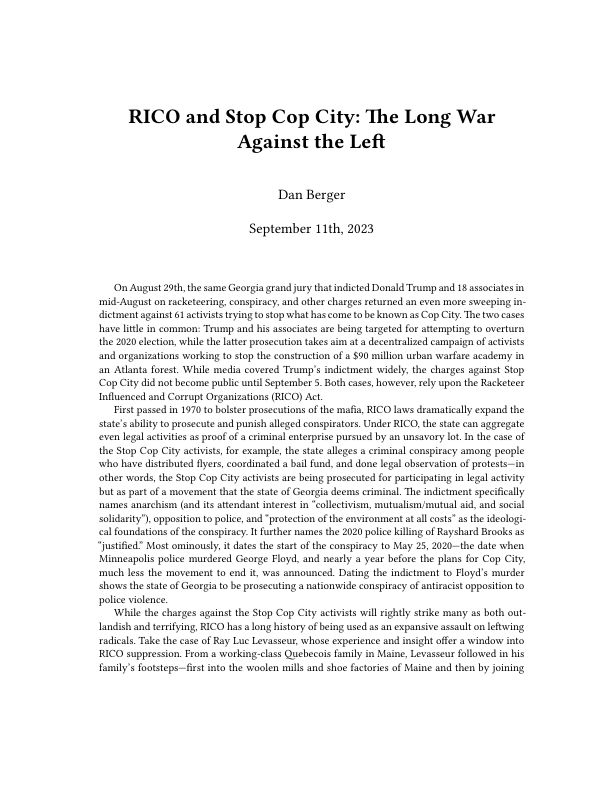 RICO and Stop Cop City: The Long War Against the Left

Dan Berger

September 11th, 2023

On August 29th, the same Georgia grand jury that indicted Donald Trump and 18 associates in mid-August on racketeering, conspiracy, and other charges returned an even more sweeping indictment against 61 activists trying to stop what has come to be known as Cop City. The two cases have little in common: Trump and his associates are being targeted for attempting to overturn the 2020 election, while the latter prosecution takes aim at a decentralized campaign of activists and organizations working to stop the construction of a $90 million urban warfare academy in an Atlanta forest. While media covered Trump's indictment widely, the charges against Stop Cop City did not become public until September 5. Both cases, however, rely upon the Racketeer Influenced and Corrupt Organizations (RICO) Act.

First passed in 1970 to bolster prosecutions of the mafia, RICO laws dramatically expand the state's ability to prosecute and punish alleged conspirators. Under RICO, the state can aggregate even legal activities as proof of a criminal enterprise pursued by an unsavory lot. In the case of the Stop Cop City activists, for example, the state alleges a criminal conspiracy among people who have distributed flyers, coordinated a bail fund, and done legal observation of protests—in other words, the Stop Cop City activists are being prosecuted for participating in legal activity but as part of a movement that the state of Georgia deems criminal. The indictment specifically names anarchism (and its attendant interest in "collectivism, mutualism/mutual aid, and social solidarity"), opposition to police, and "protection of the environment at all costs" as the ideological foundations of the conspiracy. It further names the 2020 police killing of Rayshard Brooks as "justified." Most ominously, it dates the start of the conspiracy to May 25, 2020—the date when Minneapolis police murdered George Floyd, and nearly a year before the plans for Cop City, much less the movement to end it, was announced. Dating the indictment to Floyd's murder shows the state of Georgia to be prosecuting a nationwide conspiracy of antiracist opposition to police violence.

While the charges against the Stop Cop City activists will rightly strike many as both outlandish and terrifying, RICO has a long history of being used as an expansive assault on leftwing radicals. Take the case of Ray Luc Levasseur, whose experience and insight offer a window into RICO suppression. From a working-class Quebecois family in Maine, Levasseur followed in his family's footsteps—first into the woolen mills and shoe factories of Maine and then by joining